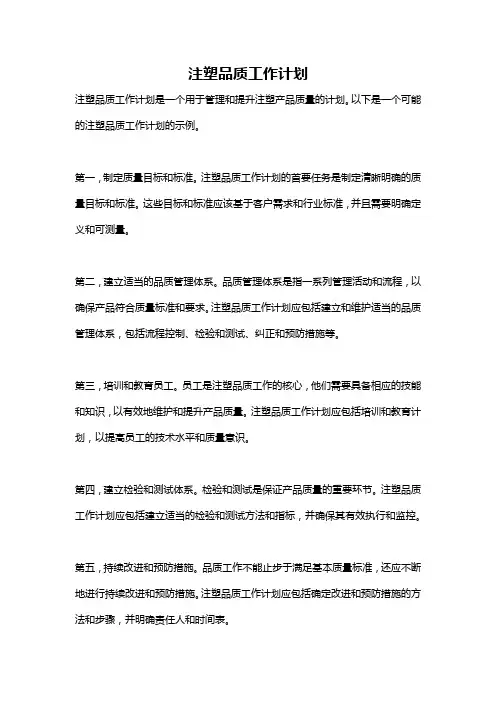 注塑品质工作计划

注塑品质工作计划是一个用于管理和提升注塑产品质量的计划。以下是一个可能的注塑品质工作计划的示例。

第一，制定质量目标和标准。注塑品质工作计划的首要任务是制定清晰明确的质量目标和标准。这些目标和标准应该基于客户需求和行业标准，并且需要明确定义和可测量。

第二，建立适当的品质管理体系。品质管理体系是指一系列管理活动和流程，以确保产品符合质量标准和要求。注塑品质工作计划应包括建立和维护适当的品质管理体系，包括流程控制、检验和测试、纠正和预防措施等。

第三，培训和教育员工。员工是注塑品质工作的核心，他们需要具备相应的技能和知识，以有效地维护和提升产品质量。注塑品质工作计划应包括培训和教育计划，以提高员工的技术水平和质量意识。

第四，建立检验和测试体系。检验和测试是保证产品质量的重要环节。注塑品质工作计划应包括建立适当的检验和测试方法和指标，并确保其有效执行和监控。

第五，持续改进和预防措施。品质工作不能止步于满足基本质量标准，还应不断地进行持续改进和预防措施。注塑品质工作计划应包括确定改进和预防措施的方法和步骤，并明确责任人和时间表。